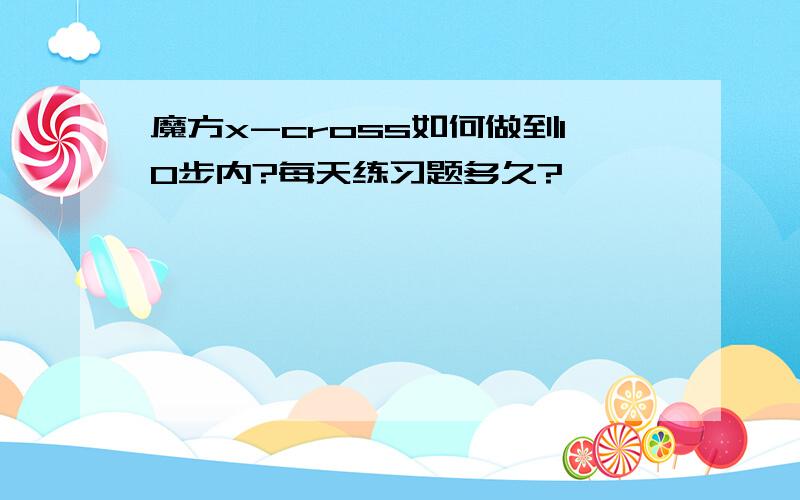 魔方x-cross如何做到10步内?每天练习题多久?